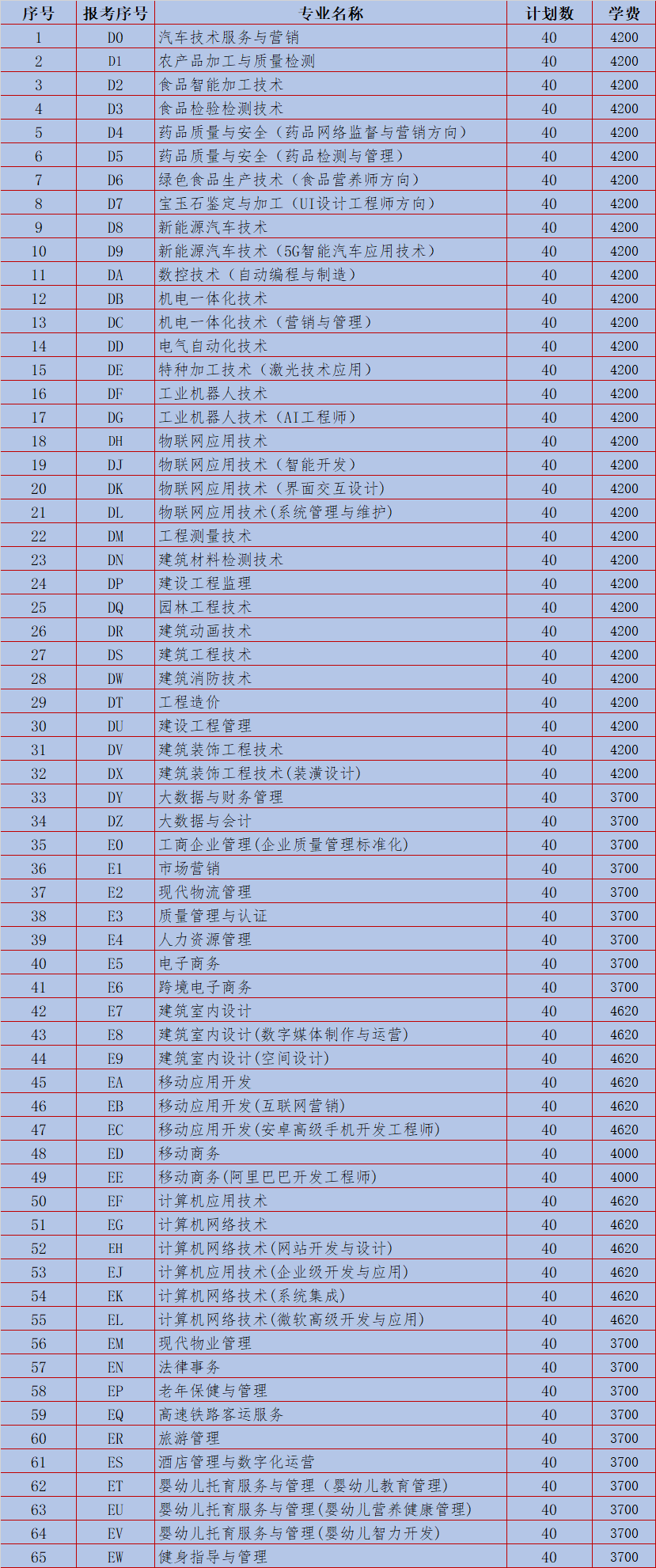 | 序号 | 报考序号 | 专业名称 | 计划数 | 学费 |
|---|---|---|---|---|
| 1 | D0 | 汽车技术服务与营销 | 40 | 4200 |
| 2 | D1 | 农产品加工与质量检测 | 40 | 4200 |
| 3 | D2 | 食品智能加工技术 | 40 | 4200 |
| 4 | D3 | 食品检验检测技术 | 40 | 4200 |
| 5 | D4 | 药品质量与安全（药品网络监督与营销方向） | 40 | 4200 |
| 6 | D5 | 药品质量与安全（药品检测与管理） | 40 | 4200 |
| 7 | D6 | 绿色食品生产技术（食品营养师方向） | 40 | 4200 |
| 8 | D7 | 宝玉石鉴定与加工（UI设计工程师方向） | 40 | 4200 |
| 9 | D8 | 新能源汽车技术 | 40 | 4200 |
| 10 | D9 | 新能源汽车技术（5G智能汽车应用技术） | 40 | 4200 |
| 11 | DA | 数控技术（自动编程与制造） | 40 | 4200 |
| 12 | DB | 机电一体化技术 | 40 | 4200 |
| 13 | DC | 机电一体化技术（营销与管理） | 40 | 4200 |
| 14 | DD | 电气自动化技术 | 40 | 4200 |
| 15 | DE | 特种加工技术（激光技术应用） | 40 | 4200 |
| 16 | DF | 工业机器人技术 | 40 | 4200 |
| 17 | DG | 工业机器人技术（AI工程师） | 40 | 4200 |
| 18 | DH | 物联网应用技术 | 40 | 4200 |
| 19 | DJ | 物联网应用技术（智能开发） | 40 | 4200 |
| 20 | DK | 物联网应用技术（界面交互设计） | 40 | 4200 |
| 21 | DL | 物联网应用技术(系统管理与维护) | 40 | 4200 |
| 22 | DM | 工程测量技术 | 40 | 4200 |
| 23 | DN | 建筑材料检测技术 | 40 | 4200 |
| 24 | DP | 建设工程监理 | 40 | 4200 |
| 25 | DQ | 园林工程技术 | 40 | 4200 |
| 26 | DR | 建筑动画技术 | 40 | 4200 |
| 27 | DS | 建筑工程技术 | 40 | 4200 |
| 28 | DW | 建筑消防技术 | 40 | 4200 |
| 29 | DT | 工程造价 | 40 | 4200 |
| 30 | DU | 建设工程管理 | 40 | 4200 |
| 31 | DV | 建筑装饰工程技术 | 40 | 4200 |
| 32 | DX | 建筑装饰工程技术(装潢设计) | 40 | 4200 |
| 33 | DY | 大数据与财务管理 | 40 | 3700 |
| 34 | DZ | 大数据与会计 | 40 | 3700 |
| 35 | E0 | 工商企业管理(企业质量管理标准化) | 40 | 3700 |
| 36 | E1 | 市场营销 | 40 | 3700 |
| 37 | E2 | 现代物流管理 | 40 | 3700 |
| 38 | E3 | 质量管理与认证 | 40 | 3700 |
| 39 | E4 | 人力资源管理 | 40 | 3700 |
| 40 | E5 | 电子商务 | 40 | 3700 |
| 41 | E6 | 跨境电子商务 | 40 | 3700 |
| 42 | E7 | 建筑室内设计 | 40 | 4620 |
| 43 | E8 | 建筑室内设计(数字媒体制作与运营) | 40 | 4620 |
| 44 | E9 | 建筑室内设计(空间设计) | 40 | 4620 |
| 45 | EA | 移动应用开发 | 40 | 4620 |
| 46 | EB | 移动应用开发(互联网营销) | 40 | 4620 |
| 47 | EC | 移动应用开发(安卓高级手机开发工程师) | 40 | 4620 |
| 48 | ED | 移动商务 | 40 | 4000 |
| 49 | EE | 移动商务(阿里巴巴开发工程师) | 40 | 4000 |
| 50 | EF | 计算机应用技术 | 40 | 4620 |
| 51 | EG | 计算机网络技术 | 40 | 4620 |
| 52 | EH | 计算机网络技术(网站开发与设计) | 40 | 4620 |
| 53 | EJ | 计算机应用技术(企业级开发与应用) | 40 | 4620 |
| 54 | EK | 计算机网络技术(系统集成) | 40 | 4620 |
| 55 | EL | 计算机网络技术(微软高级开发与应用) | 40 | 4620 |
| 56 | EM | 现代物业管理 | 40 | 3700 |
| 57 | EN | 法律事务 | 40 | 3700 |
| 58 | EP | 老年保健与管理 | 40 | 3700 |
| 59 | EQ | 高速铁路客运服务 | 40 | 3700 |
| 60 | ER | 旅游管理 | 40 | 3700 |
| 61 | ES | 酒店管理与数字化运营 | 40 | 3700 |
| 62 | ET | 婴幼儿托育服务与管理（婴幼儿教育管理） | 40 | 3700 |
| 63 | EU | 婴幼儿托育服务与管理(婴幼儿营养健康管理) | 40 | 3700 |
| 64 | EV | 婴幼儿托育服务与管理(婴幼儿智力开发) | 40 | 3700 |
| 65 | EW | 健身指导与管理 | 40 | 3700 |